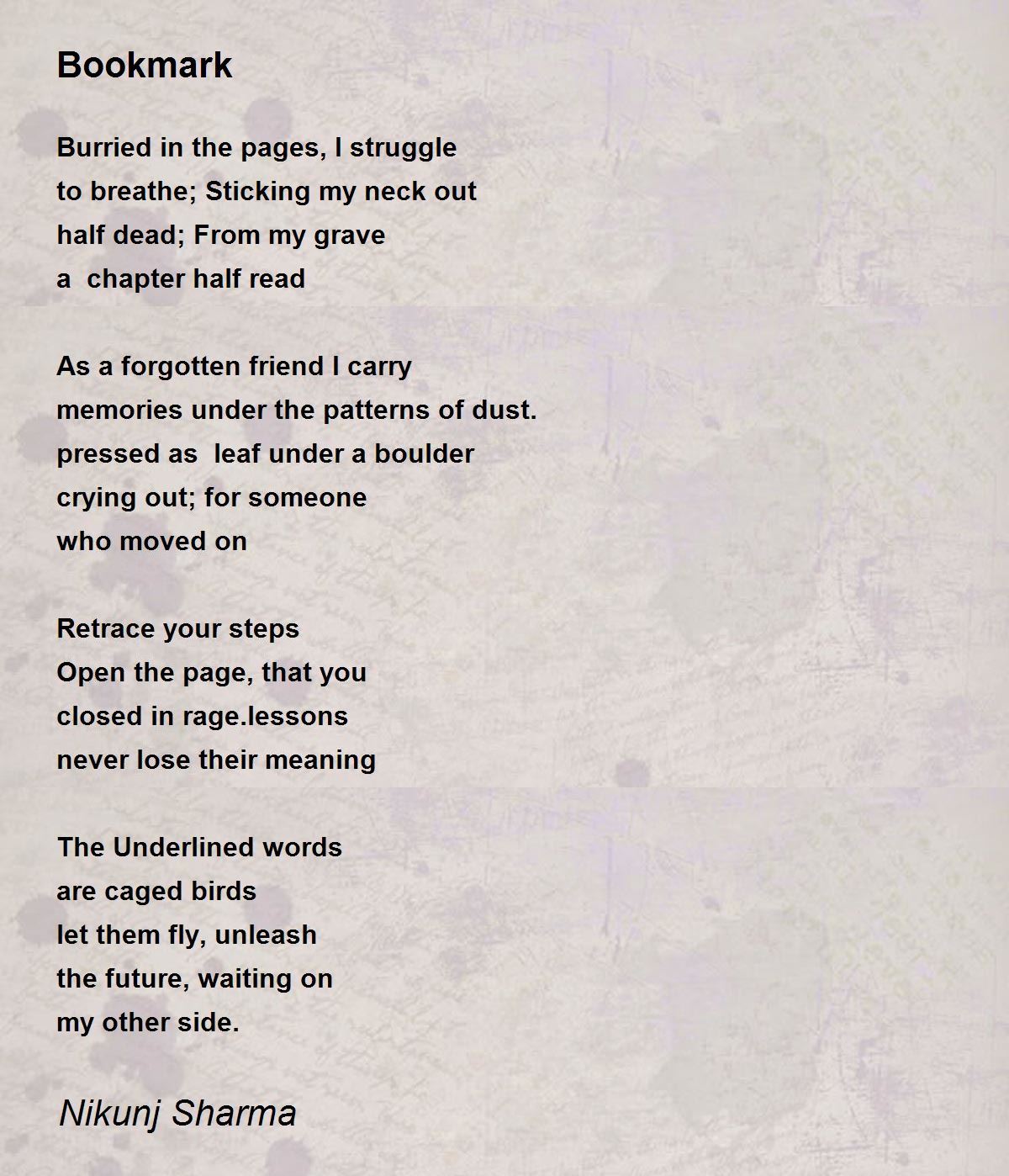 Bookmark

Burried in the pages, I struggle
to breathe; Sticking my neck out
half dead; From my grave
a chapter half read

As a forgotten friend I carry
memories under the patterns of dust.
pressed as leaf under a boulder
crying out; for someone
who moved on

Retrace your steps
Open the page, that you
closed in rage.lessons
never lose their meaning

The Underlined words
are caged birds
let them fly, unleash
the future, waiting on
my other side.

Nikunj Sharma